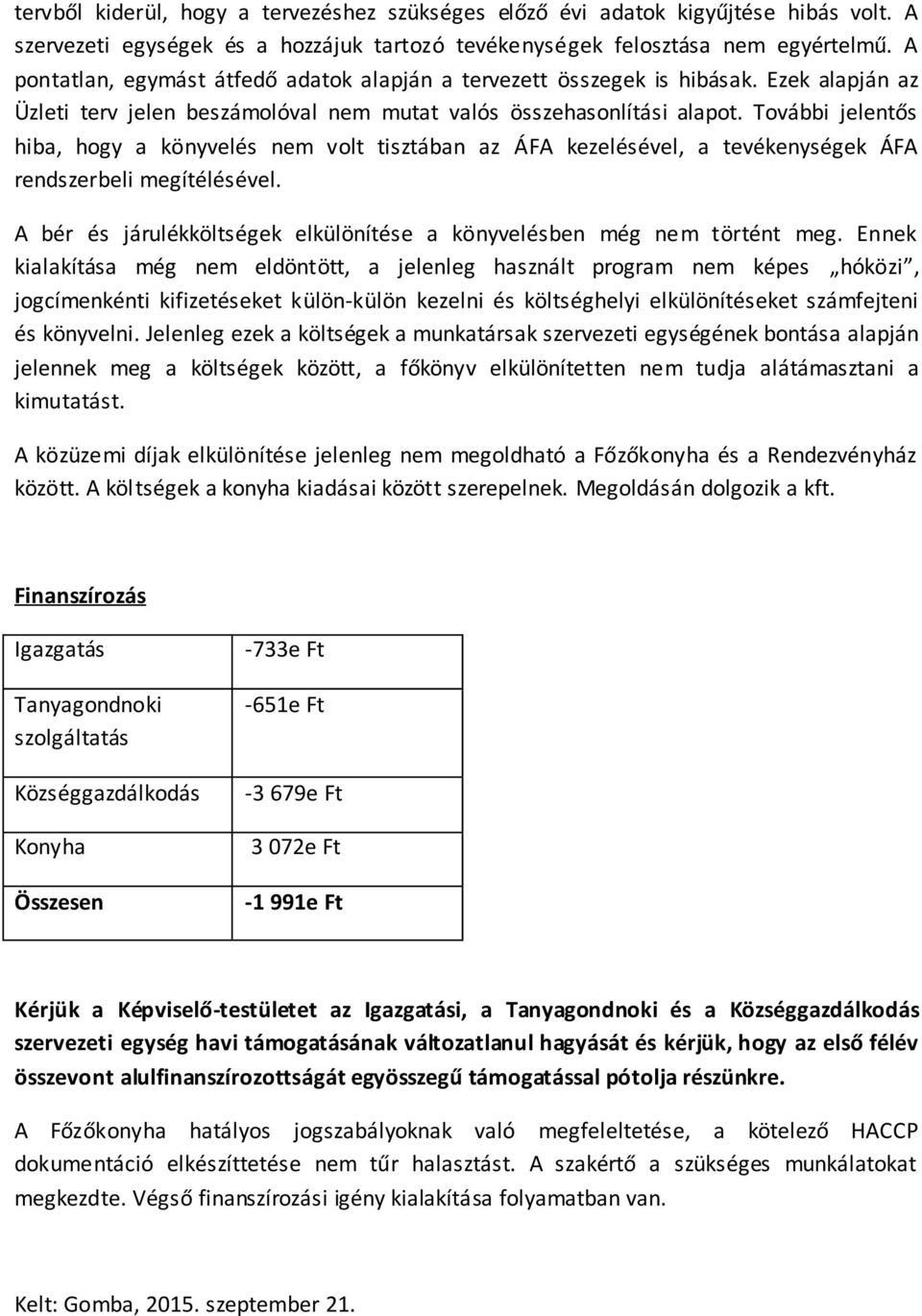 tervből kiderül, hogy a tervezéshez szükséges előző évi adatok kigyűjtése hibás volt. A szervezeti egységek és a hozzájuk tartozó tevékenységek felosztása nem egyértelmű. A pontatlan, egymást átfedő adatok alapján a tervezett összegek is hibásak. Ezek alapján az Üzleti terv jelen beszámolóval nem mutat valós összehasonlítási alapot. További jelentős hiba, hogy a könyvelés nem volt tisztában az ÁFA kezelésével, a tevékenységek ÁFA rendszerbeli megítélésével.

A bér és járulékköltségek elkülönítése a könyvelésben még nem történt meg. Ennek kialakítása még nem eldöntött, a jelenleg használt program nem képes „hóközi", jogcímenkénti kifizetéseket külön-külön kezelni és költséghelyi elkülönítéseket számfejteni és könyvelni. Jelenleg ezek a költségek a munkatársak szervezeti egységének bontása alapján jelennek meg a költségek között, a főkönyv elkülönítetten nem tudja alátámasztani a kimutatást.

A közüzemi díjak elkülönítése jelenleg nem megoldható a Főzőkonyha és a Rendezvényház között. A költségek a konyha kiadásai között szerepelnek. Megoldásán dolgozik a kft.

Finanszírozás

| Igazgatás | -733e Ft |
|---|---|
| Tanyagondnoki szolgáltatás | -651e Ft |
| Községgazdálkodás | -3 679e Ft |
| Konyha | 3 072e Ft |
| Összesen | -1 991e Ft |

Kérjük a Képviselő-testületet az Igazgatási, a Tanyagondnoki és a Községgazdálkodás szervezeti egység havi támogatásának változatlanul hagyását és kérjük, hogy az első félév összevont alulfinanszírozottságát egyösszegű támogatással pótolja részünkre.

A Főzőkonyha hatályos jogszabályoknak való megfeleltetése, a kötelező HACCP dokumentáció elkészíttetése nem tűr halasztást. A szakértő a szükséges munkálatokat megkezdte. Végső finanszírozási igény kialakítása folyamatban van.

Kelt: Gomba, 2015. szeptember 21.